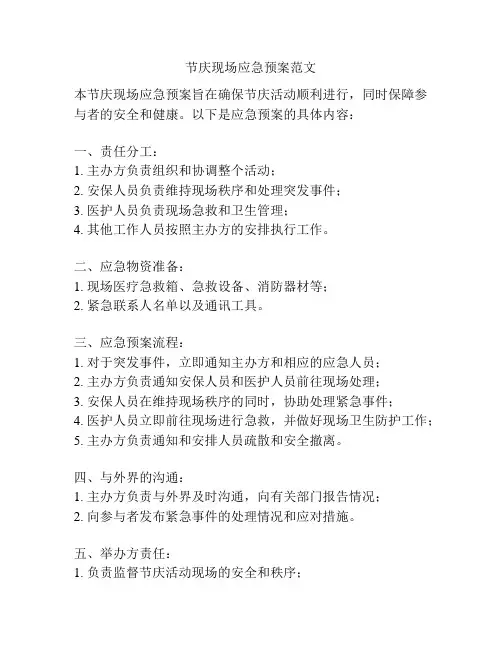 节庆现场应急预案范文

本节庆现场应急预案旨在确保节庆活动顺利进行，同时保障参与者的安全和健康。以下是应急预案的具体内容：

一、责任分工：
1. 主办方负责组织和协调整个活动；
2. 安保人员负责维持现场秩序和处理突发事件；
3. 医护人员负责现场急救和卫生管理；
4. 其他工作人员按照主办方的安排执行工作。

二、应急物资准备：
1. 现场医疗急救箱、急救设备、消防器材等；
2. 紧急联系人名单以及通讯工具。

三、应急预案流程：
1. 对于突发事件，立即通知主办方和相应的应急人员；
2. 主办方负责通知安保人员和医护人员前往现场处理；
3. 安保人员在维持现场秩序的同时，协助处理紧急事件；
4. 医护人员立即前往现场进行急救，并做好现场卫生防护工作；
5. 主办方负责通知和安排人员疏散和安全撤离。

四、与外界的沟通：
1. 主办方负责与外界及时沟通，向有关部门报告情况；
2. 向参与者发布紧急事件的处理情况和应对措施。

五、举办方责任：
1. 负责监督节庆活动现场的安全和秩序；